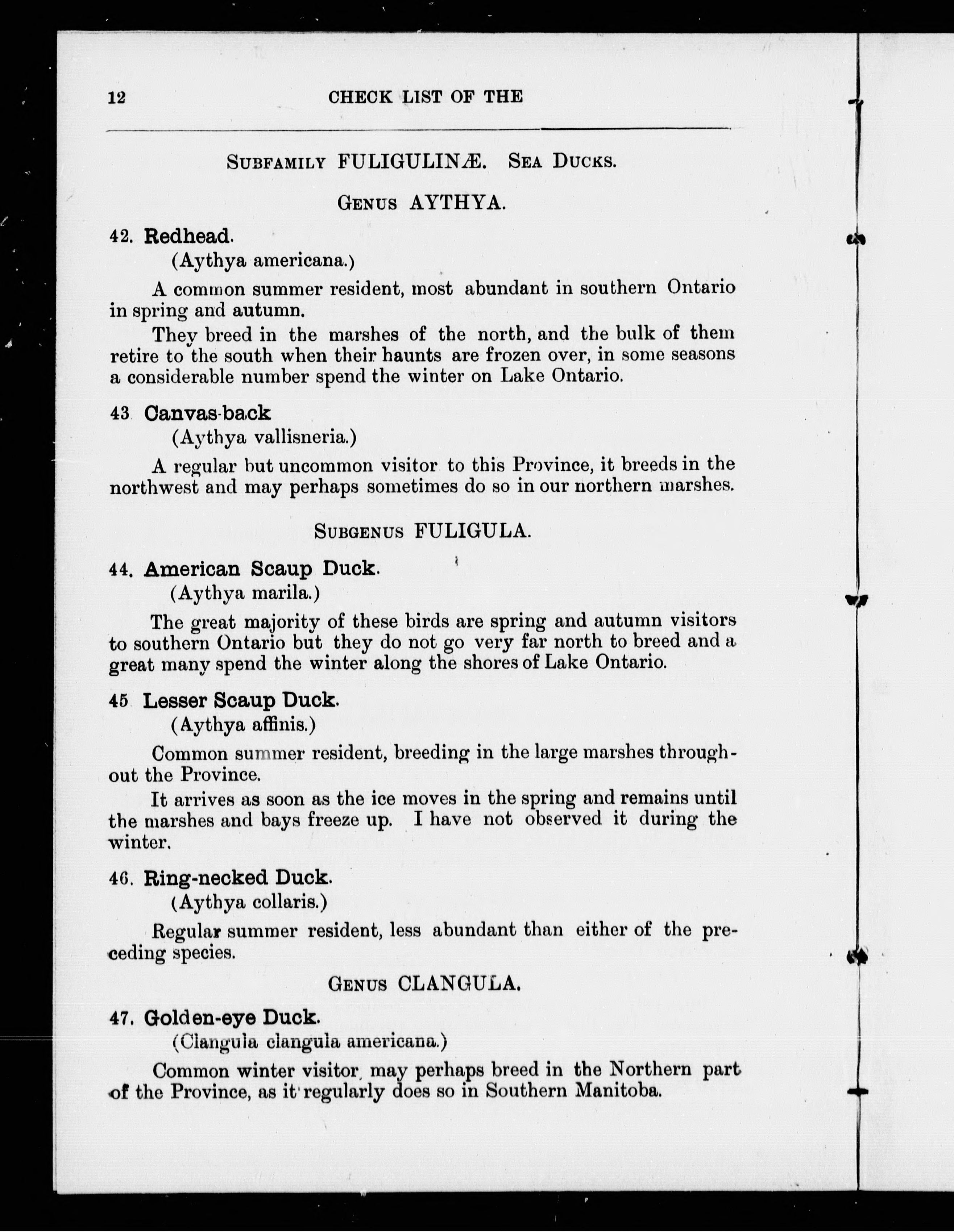 12 CHECK LIST OF THE

SUBFAMILY FULIGULINÆ. SEA DUCKS.

GENUS AYTHYA.

42. Redhead.
(Aythya americana.)

A common summer resident, most abundant in southern Ontario in spring and autumn.

They breed in the marshes of the north, and the bulk of them retire to the south when their haunts are frozen over, in some seasons a considerable number spend the winter on Lake Ontario.

43 Canvas-back
(Aythya vallisneria.)

A regular but uncommon visitor to this Province, it breeds in the northwest and may perhaps sometimes do so in our northern marshes.

SUBGENUS FULIGULA.

44. American Scaup Duck.
(Aythya marila.)

The great majority of these birds are spring and autumn visitors to southern Ontario but they do not go very far north to breed and a great many spend the winter along the shores of Lake Ontario.

45 Lesser Scaup Duck.
(Aythya affinis.)

Common summer resident, breeding in the large marshes throughout the Province.

It arrives as soon as the ice moves in the spring and remains until the marshes and bays freeze up. I have not observed it during the winter.

46. Ring-necked Duck.
(Aythya collaris.)

Regular summer resident, less abundant than either of the preceding species.

GENUS CLANGULA.

47. Golden-eye Duck.
(Clangula clangula americana.)

Common winter visitor, may perhaps breed in the Northern part of the Province, as it regularly does so in Southern Manitoba.